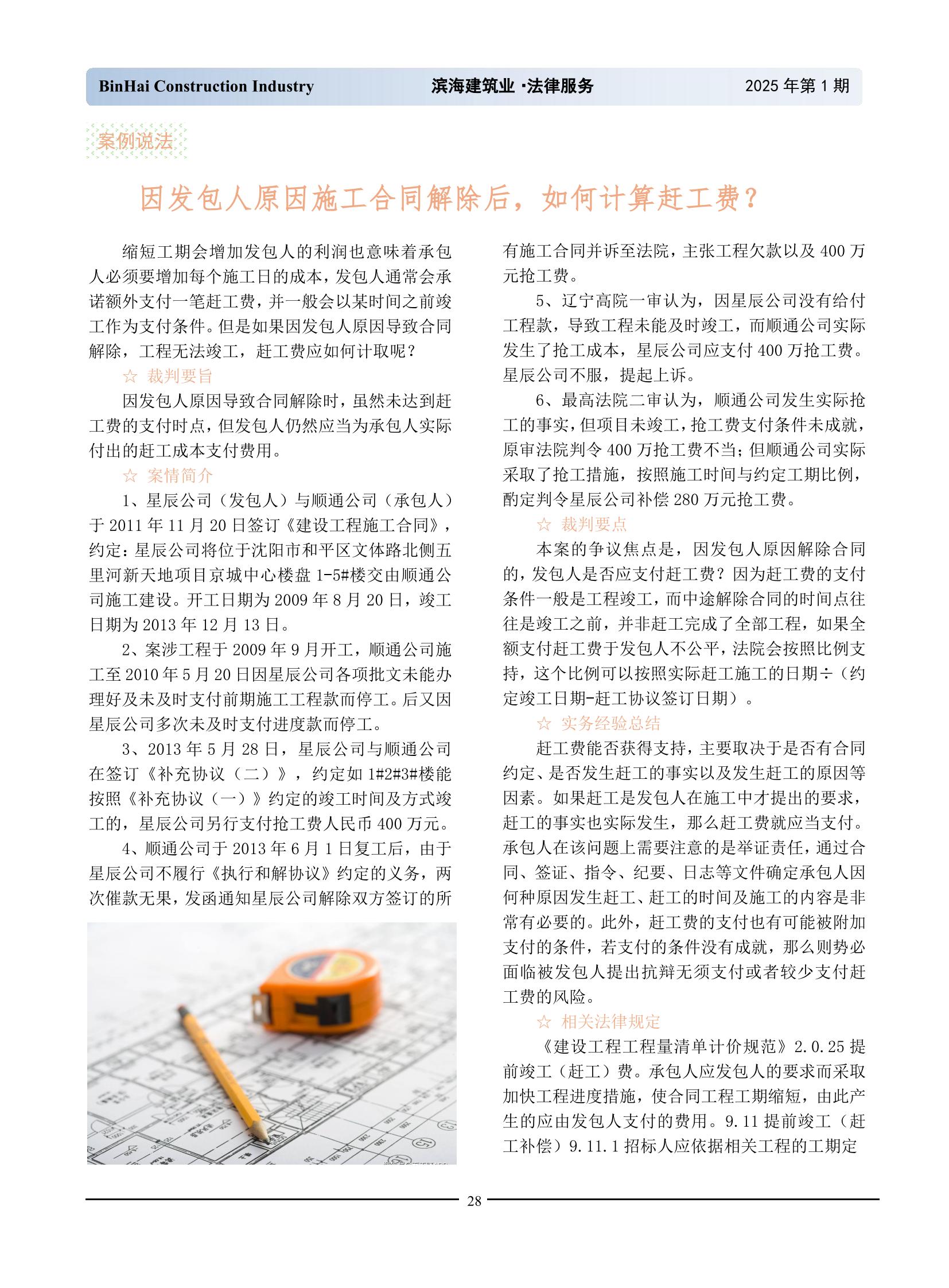 BinHai Construction Industry 滨海建筑业 ·法律服务 2025 年第 1 期

案例说法

因发包人原因施工合同解除后，如何计算赶工费？

缩短工期会增加发包人的利润也意味着承包人必须要增加每个施工日的成本，发包人通常会承诺额外支付一笔赶工费，并一般会以某时间之前竣工作为支付条件。但是如果因发包人原因导致合同解除，工程无法竣工，赶工费应如何计取呢？

☆ 裁判要旨

因发包人原因导致合同解除时，虽然未达到赶工费的支付时点，但发包人仍然应当为承包人实际付出的赶工成本支付费用。

☆ 案情简介

1、星辰公司（发包人）与顺通公司（承包人）于 2011 年 11 月 20 日签订《建设工程施工合同》，约定：星辰公司将位于沈阳市和平区文体路北侧五里河新天地项目京城中心楼盘 1-5#楼交由顺通公司施工建设。开工日期为 2009 年 8 月 20 日，竣工日期为 2013 年 12 月 13 日。

2、案涉工程于 2009 年 9 月开工，顺通公司施工至 2010 年 5 月 20 日因星辰公司各项批文未能办理好及未及时支付前期施工工程款而停工。后又因星辰公司多次未及时支付进度款而停工。

3、2013 年 5 月 28 日，星辰公司与顺通公司在签订《补充协议（二）》，约定如 1#2#3#楼能按照《补充协议（一）》约定的竣工时间及方式竣工的，星辰公司另行支付抢工费人民币 400 万元。

4、顺通公司于 2013 年 6 月 1 日复工后，由于星辰公司不履行《执行和解协议》约定的义务，两次催款无果，发函通知星辰公司解除双方签订的所有施工合同并诉至法院，主张工程欠款以及 400 万元抢工费。

5、辽宁高院一审认为，因星辰公司没有给付工程款，导致工程未能及时竣工，而顺通公司实际发生了抢工成本，星辰公司应支付 400 万抢工费。星辰公司不服，提起上诉。

6、最高法院二审认为，顺通公司发生实际抢工的事实，但项目未竣工，抢工费支付条件未成就，原审法院判令 400 万抢工费不当；但顺通公司实际采取了抢工措施，按照施工时间与约定工期比例，酌定判令星辰公司补偿 280 万元抢工费。

☆ 裁判要点

本案的争议焦点是，因发包人原因解除合同的，发包人是否应支付赶工费？因为赶工费的支付条件一般是工程竣工，而中途解除合同的时间点往往是竣工之前，并非赶工完成了全部工程，如果全额支付赶工费于发包人不公平，法院会按照比例支持，这个比例可以按照实际赶工施工的日期÷（约定竣工日期-赶工协议签订日期）。

☆ 实务经验总结

赶工费能否获得支持，主要取决于是否有合同约定、是否发生赶工的事实以及发生赶工的原因等因素。如果赶工是发包人在施工中才提出的要求，赶工的事实也实际发生，那么赶工费就应当支付。承包人在该问题上需要注意的是举证责任，通过合同、签证、指令、纪要、日志等文件确定承包人因何种原因发生赶工、赶工的时间及施工的内容是非常有必要的。此外，赶工费的支付也有可能被附加支付的条件，若支付的条件没有成就，那么则势必面临被发包人提出抗辩无须支付或者较少支付赶工费的风险。

☆ 相关法律规定

《建设工程工程量清单计价规范》2.0.25 提前竣工（赶工）费。承包人应发包人的要求而采取加快工程进度措施，使合同工程工期缩短，由此产生的应由发包人支付的费用。9.11 提前竣工（赶工补偿）9.11.1 招标人应依据相关工程的工期定

28